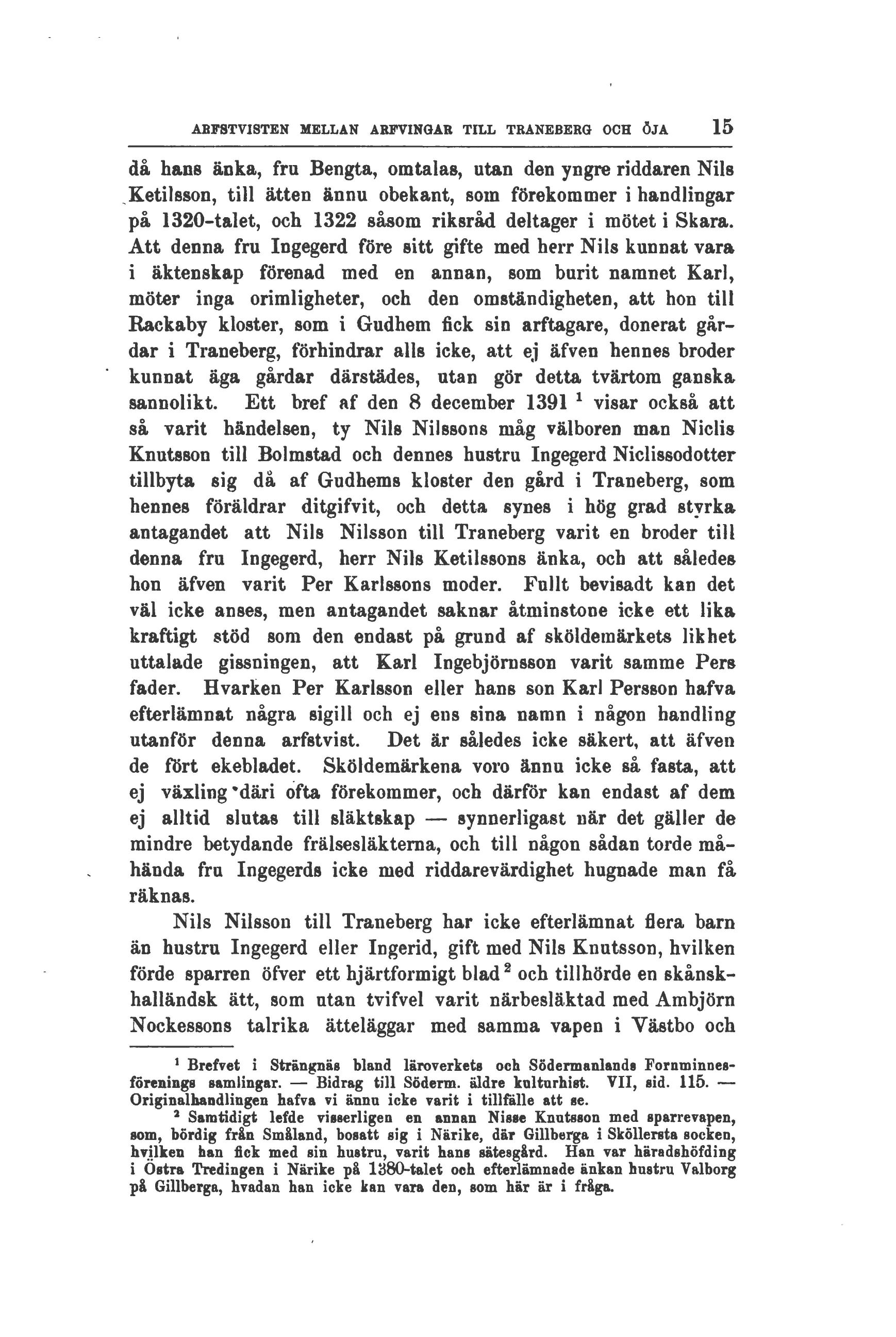 ARFSTVISTEN MELLAN ARFVINGAR TILL TRANEBERG OCH ÖJA 15

då hans änka, fru Bengta, omtalas, utan den yngre riddaren Nils Ketilsson, till ätten ännu obekant, som förekommer i handlingar på 1320-talet, och 1322 såsom riksråd deltager i mötet i Skara. Att denna fru Ingegerd före sitt gifte med herr Nils kunnat vara i äktenskap förenad med en annan, som burit namnet Karl, möter inga orimligheter, och den omständigheten, att hon till Rackaby kloster, som i Gudhem fick sin arftagare, donerat gårdar i Traneberg, förhindrar alls icke, att ej äfven hennes broder kunnat äga gårdar därstädes, utan gör detta tvärtom ganska sannolikt. Ett bref af den 8 december 1391 $^1$ visar också att så varit händelsen, ty Nils Nilssons måg välboren man Niclis Knutsson till Bolmstad och dennes hustru Ingegerd Niclissodotter tillbyta sig då af Gudhems kloster den gård i Traneberg, som hennes föräldrar ditgifvit, och detta synes i hög grad styrka antagandet att Nils Nilsson till Traneberg varit en broder till denna fru Ingegerd, herr Nils Ketilssons änka, och att således hon äfven varit Per Karlssons moder. Fullt bevisadt kan det väl icke anses, men antagandet saknar åtminstone icke ett lika kraftigt stöd som den endast på grund af sköldemärkets likhet uttalade gissningen, att Karl Ingebjörnsson varit samme Pers fader. Hvarken Per Karlsson eller hans son Karl Persson hafva efterlämnat några sigill och ej ens sina namn i någon handling utanför denna arfstvist. Det är således icke säkert, att äfven de fört ekebladet. Sköldemärkena voro ännu icke så fasta, att ej växling däri ofta förekommer, och därför kan endast af dem ej alltid slutas till släktskap — synnerligast när det gäller de mindre betydande frälsesläkterna, och till någon sådan torde måhända fru Ingegerds icke med riddarevärdighet hugnade man få räknas.

Nils Nilsson till Traneberg har icke efterlämnat flera barn än hustru Ingegerd eller Ingerid, gift med Nils Knutsson, hvilken förde sparren öfver ett hjärtformigt blad $^2$ och tillhörde en skånsk-halländsk ätt, som utan tvifvel varit närbesläktad med Ambjörn Nockessons talrika ätteläggar med samma vapen i Västbo och

$^1$ Brefvet i Strängnäs bland läroverkets och Södermanlands Fornminnesförenings samlingar. — Bidrag till Söderm. äldre kulturhist. VII, sid. 115. — Originalhandlingen hafva vi ännu icke varit i tillfälle att se.

$^2$ Samtidigt lefde visserligen en annan Nisse Knutsson med sparrevapen, som, bördig från Småland, bosatt sig i Närike, där Gillberga i Sköllersta socken, hvilken han fick med sin hustru, varit hans sätesgård. Han var häradshöfding i Östra Tredingen i Närike på 1380-talet och efterlämnade änkan hustru Valborg på Gillberga, hvadan han icke kan vara den, som här är i fråga.